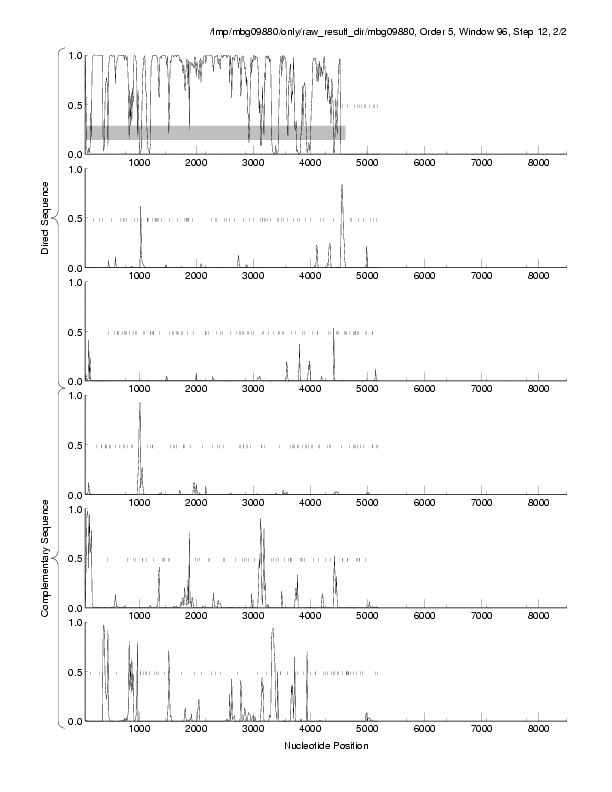 /tmp/mbg09880/only/raw_result_dir/mbg09880, Order 5, Window 96, Step 12, 2/2

Direct Sequence

1.0
0.5
0.0
1000 2000 3000 4000 5000 6000 7000 8000

1.0
0.5
0.0
1000 2000 3000 4000 5000 6000 7000 8000

1.0
0.5
0.0
1000 2000 3000 4000 5000 6000 7000 8000

Complementary Sequence

1.0
0.5
0.0
1000 2000 3000 4000 5000 6000 7000 8000

1.0
0.5
0.0
1000 2000 3000 4000 5000 6000 7000 8000

1.0
0.5
0.0
1000 2000 3000 4000 5000 6000 7000 8000

Nucleotide Position